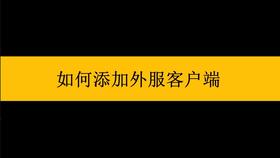 如何添加外服客户端